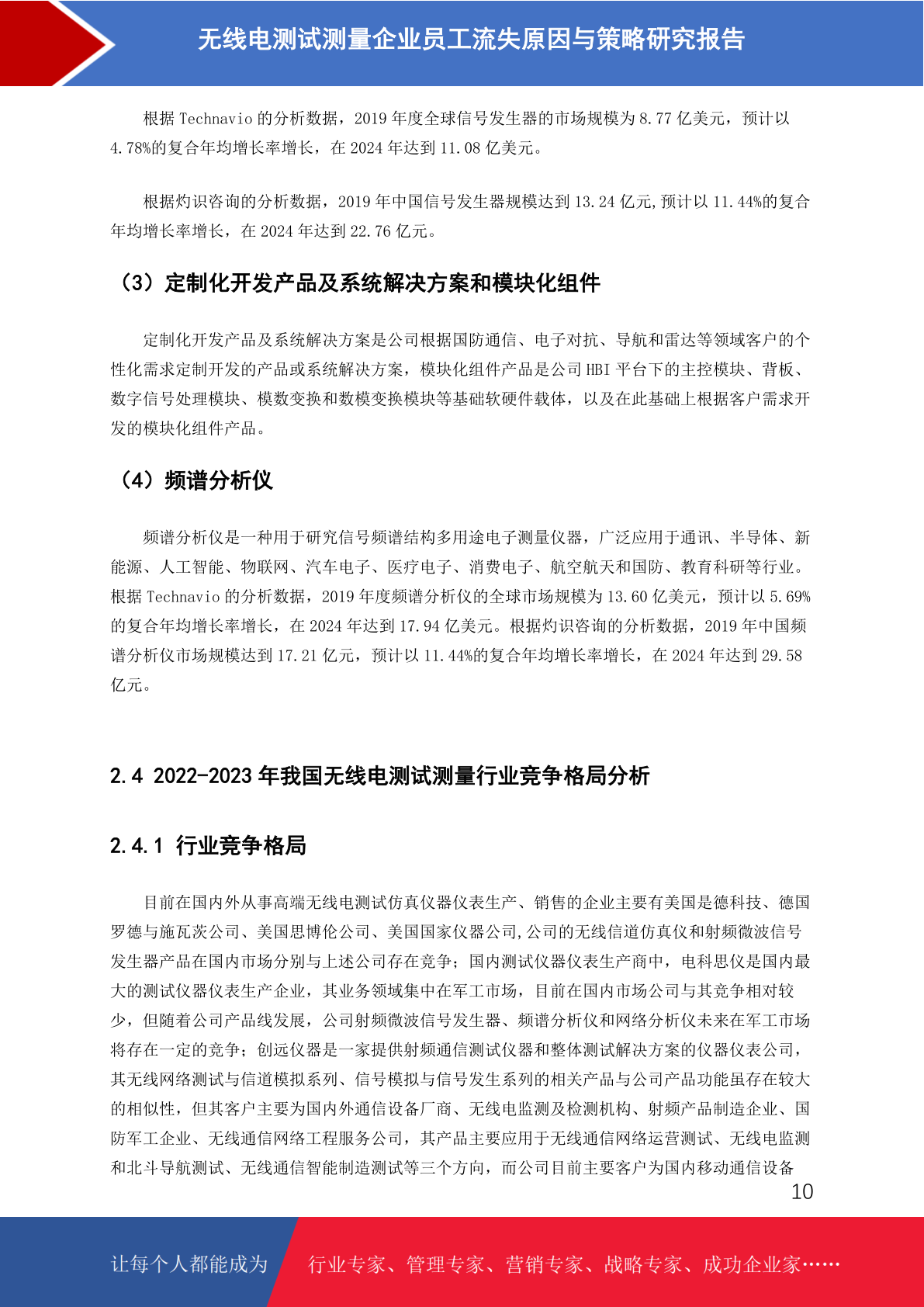 无线电测试测量企业员工流失原因与策略研究报告

根据Technavio的分析数据，2019年度全球信号发生器的市场规模为8.77亿美元，预计以4.78%的复合年均增长率增长，在2024年达到11.08亿美元。

根据灼识咨询的分析数据，2019年中国信号发生器规模达到13.24亿元,预计以11.44%的复合年均增长率增长，在2024年达到22.76亿元。

（3）定制化开发产品及系统解决方案和模块化组件

定制化开发产品及系统解决方案是公司根据国防通信、电子对抗、导航和雷达等领域客户的个性化需求定制开发的产品或系统解决方案，模块化组件产品是公司HBI平台下的主控模块、背板、数字信号处理模块、模数变换和数模变换模块等基础软硬件载体，以及在此基础上根据客户需求开发的模块化组件产品。

（4）频谱分析仪

频谱分析仪是一种用于研究信号频谱结构多用途电子测量仪器，广泛应用于通讯、半导体、新能源、人工智能、物联网、汽车电子、医疗电子、消费电子、航空航天和国防、教育科研等行业。根据Technavio的分析数据，2019年度频谱分析仪的全球市场规模为13.60亿美元，预计以5.69%的复合年均增长率增长，在2024年达到17.94亿美元。根据灼识咨询的分析数据，2019年中国频谱分析仪市场规模达到17.21亿元，预计以11.44%的复合年均增长率增长，在2024年达到29.58亿元。

2.4 2022-2023年我国无线电测试测量行业竞争格局分析

2.4.1 行业竞争格局

目前在国内外从事高端无线电测试仿真仪器仪表生产、销售的企业主要有美国是德科技、德国罗德与施瓦茨公司、美国思博伦公司、美国国家仪器公司,公司的无线信道仿真仪和射频微波信号发生器产品在国内市场分别与上述公司存在竞争；国内测试仪器仪表生产商中，电科思仪是国内最大的测试仪器仪表生产企业，其业务领域集中在军工市场，目前在国内市场公司与其竞争相对较少，但随着公司产品线发展，公司射频微波信号发生器、频谱分析仪和网络分析仪未来在军工市场将存在一定的竞争；创远仪器是一家提供射频通信测试仪器和整体测试解决方案的仪器仪表公司，其无线网络测试与信道模拟系列、信号模拟与信号发生系列的相关产品与公司产品功能虽存在较大的相似性，但其客户主要为国内外通信设备厂商、无线电监测及检测机构、射频产品制造企业、国防军工企业、无线通信网络工程服务公司，其产品主要应用于无线通信网络运营测试、无线电监测和北斗导航测试、无线通信智能制造测试等三个方向，而公司目前主要客户为国内移动通信设备

10

让每个人都能成为 行业专家、管理专家、营销专家、战略专家、成功企业家……